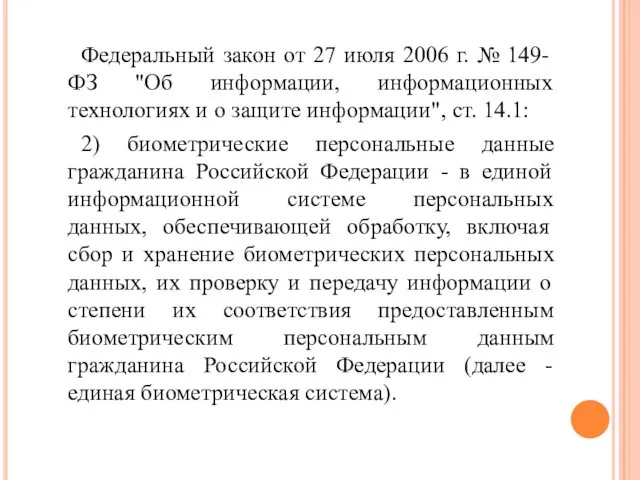 Федеральный закон от 27 июля 2006 г. № 149-ФЗ "Об информации, информационных технологиях и о защите информации", ст. 14.1:

2) биометрические персональные данные гражданина Российской Федерации - в единой информационной системе персональных данных, обеспечивающей обработку, включая сбор и хранение биометрических персональных данных, их проверку и передачу информации о степени их соответствия предоставленным биометрическим персональным данным гражданина Российской Федерации (далее - единая биометрическая система).